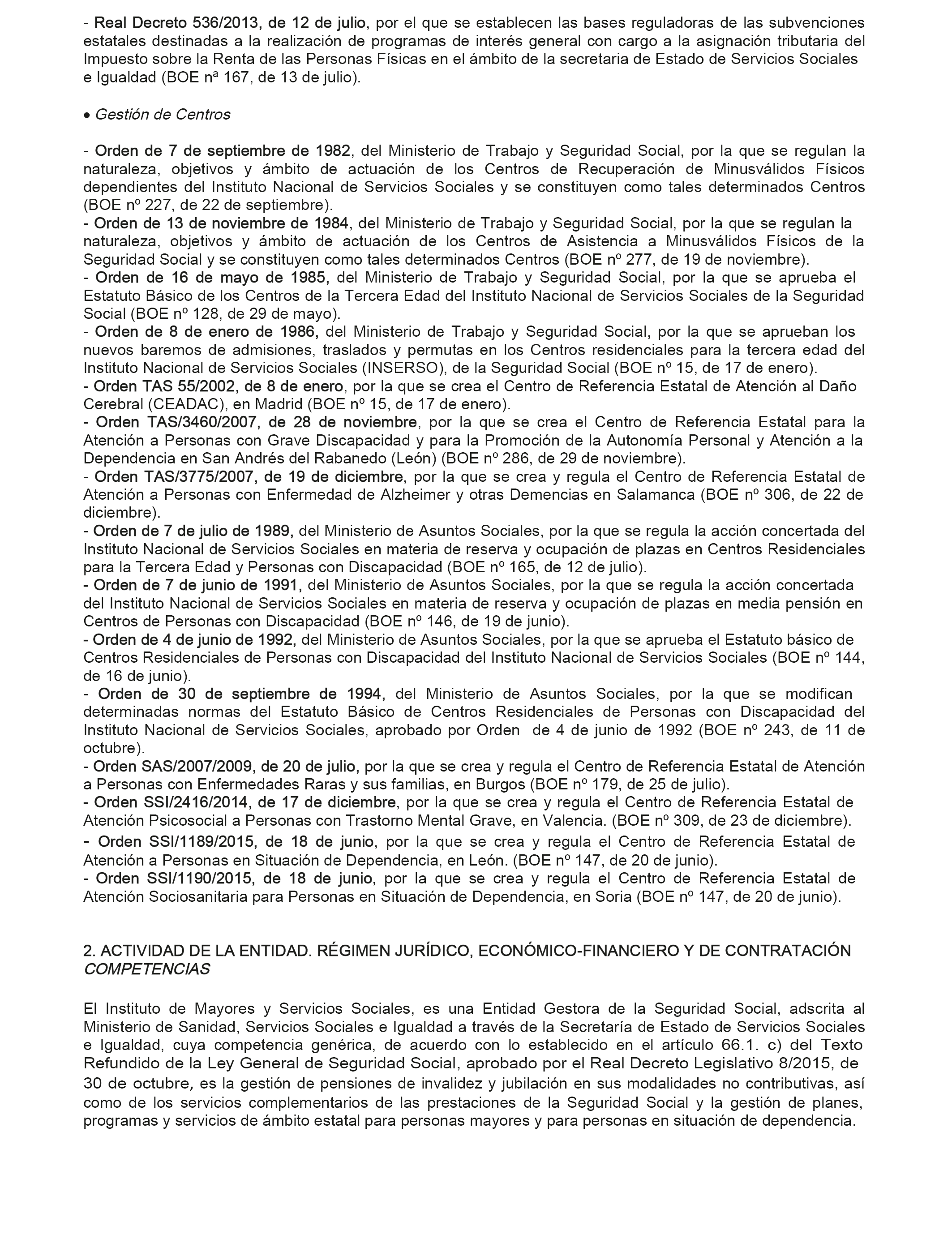 - Real Decreto 536/2013, de 12 de julio, por el que se establecen las bases reguladoras de las subvenciones estatales destinadas a la realización de programas de interés general con cargo a la asignación tributaria del Impuesto sobre la Renta de las Personas Físicas en el ámbito de la secretaria de Estado de Servicios Sociales e Igualdad (BOE nª 167, de 13 de julio).

• Gestión de Centros

- Orden de 7 de septiembre de 1982, del Ministerio de Trabajo y Seguridad Social, por la que se regulan la naturaleza, objetivos y ámbito de actuación de los Centros de Recuperación de Minusválidos Físicos dependientes del Instituto Nacional de Servicios Sociales y se constituyen como tales determinados Centros (BOE nº 227, de 22 de septiembre).
- Orden de 13 de noviembre de 1984, del Ministerio de Trabajo y Seguridad Social, por la que se regulan la naturaleza, objetivos y ámbito de actuación de los Centros de Asistencia a Minusválidos Físicos de la Seguridad Social y se constituyen como tales determinados Centros (BOE nº 277, de 19 de noviembre).
- Orden de 16 de mayo de 1985, del Ministerio de Trabajo y Seguridad Social, por la que se aprueba el Estatuto Básico de los Centros de la Tercera Edad del Instituto Nacional de Servicios Sociales de la Seguridad Social (BOE nº 128, de 29 de mayo).
- Orden de 8 de enero de 1986, del Ministerio de Trabajo y Seguridad Social, por la que se aprueban los nuevos baremos de admisiones, traslados y permutas en los Centros residenciales para la tercera edad del Instituto Nacional de Servicios Sociales (INSERSO), de la Seguridad Social (BOE nº 15, de 17 de enero).
- Orden TAS 55/2002, de 8 de enero, por la que se crea el Centro de Referencia Estatal de Atención al Daño Cerebral (CEADAC), en Madrid (BOE nº 15, de 17 de enero).
- Orden TAS/3460/2007, de 28 de noviembre, por la que se crea el Centro de Referencia Estatal para la Atención a Personas con Grave Discapacidad y para la Promoción de la Autonomía Personal y Atención a la Dependencia en San Andrés del Rabanedo (León) (BOE nº 286, de 29 de noviembre).
- Orden TAS/3775/2007, de 19 de diciembre, por la que se crea y regula el Centro de Referencia Estatal de Atención a Personas con Enfermedad de Alzheimer y otras Demencias en Salamanca (BOE nº 306, de 22 de diciembre).
- Orden de 7 de julio de 1989, del Ministerio de Asuntos Sociales, por la que se regula la acción concertada del Instituto Nacional de Servicios Sociales en materia de reserva y ocupación de plazas en Centros Residenciales para la Tercera Edad y Personas con Discapacidad (BOE nº 165, de 12 de julio).
- Orden de 7 de junio de 1991, del Ministerio de Asuntos Sociales, por la que se regula la acción concertada del Instituto Nacional de Servicios Sociales en materia de reserva y ocupación de plazas en media pensión en Centros de Personas con Discapacidad (BOE nº 146, de 19 de junio).
- Orden de 4 de junio de 1992, del Ministerio de Asuntos Sociales, por la que se aprueba el Estatuto básico de Centros Residenciales de Personas con Discapacidad del Instituto Nacional de Servicios Sociales (BOE nº 144, de 16 de junio).
- Orden de 30 de septiembre de 1994, del Ministerio de Asuntos Sociales, por la que se modifican determinadas normas del Estatuto Básico de Centros Residenciales de Personas con Discapacidad del Instituto Nacional de Servicios Sociales, aprobado por Orden de 4 de junio de 1992 (BOE nº 243, de 11 de octubre).
- Orden SAS/2007/2009, de 20 de julio, por la que se crea y regula el Centro de Referencia Estatal de Atención a Personas con Enfermedades Raras y sus familias, en Burgos (BOE nº 179, de 25 de julio).
- Orden SSI/2416/2014, de 17 de diciembre, por la que se crea y regula el Centro de Referencia Estatal de Atención Psicosocial a Personas con Trastorno Mental Grave, en Valencia. (BOE nº 309, de 23 de diciembre).
- Orden SSI/1189/2015, de 18 de junio, por la que se crea y regula el Centro de Referencia Estatal de Atención a Personas en Situación de Dependencia, en León. (BOE nº 147, de 20 de junio).
- Orden SSI/1190/2015, de 18 de junio, por la que se crea y regula el Centro de Referencia Estatal de Atención Sociosanitaria para Personas en Situación de Dependencia, en Soria (BOE nº 147, de 20 de junio).

2. ACTIVIDAD DE LA ENTIDAD. RÉGIMEN JURÍDICO, ECONÓMICO-FINANCIERO Y DE CONTRATACIÓN
COMPETENCIAS

El Instituto de Mayores y Servicios Sociales, es una Entidad Gestora de la Seguridad Social, adscrita al Ministerio de Sanidad, Servicios Sociales e Igualdad a través de la Secretaría de Estado de Servicios Sociales e Igualdad, cuya competencia genérica, de acuerdo con lo establecido en el artículo 66.1. c) del Texto Refundido de la Ley General de Seguridad Social, aprobado por el Real Decreto Legislativo 8/2015, de 30 de octubre, es la gestión de pensiones de invalidez y jubilación en sus modalidades no contributivas, así como de los servicios complementarios de las prestaciones de la Seguridad Social y la gestión de planes, programas y servicios de ámbito estatal para personas mayores y para personas en situación de dependencia.